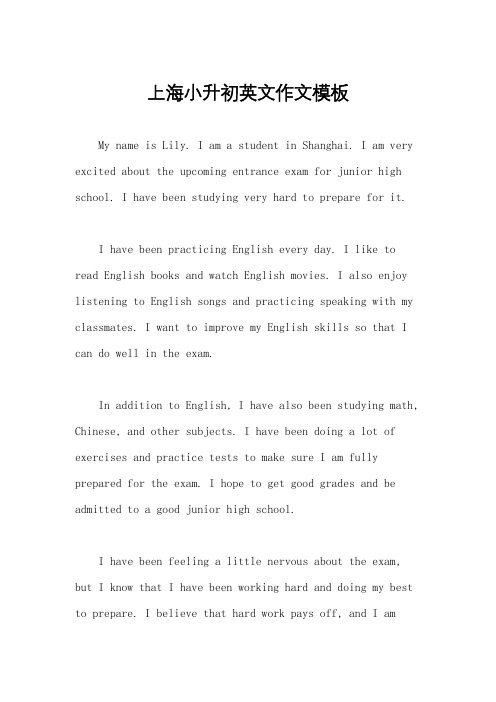 上海小升初英文作文模板

My name is Lily. I am a student in Shanghai. I am very excited about the upcoming entrance exam for junior high school. I have been studying very hard to prepare for it.

I have been practicing English every day. I like to read English books and watch English movies. I also enjoy listening to English songs and practicing speaking with my classmates. I want to improve my English skills so that I can do well in the exam.

In addition to English, I have also been studying math, Chinese, and other subjects. I have been doing a lot of exercises and practice tests to make sure I am fully prepared for the exam. I hope to get good grades and be admitted to a good junior high school.

I have been feeling a little nervous about the exam, but I know that I have been working hard and doing my best to prepare. I believe that hard work pays off, and I am